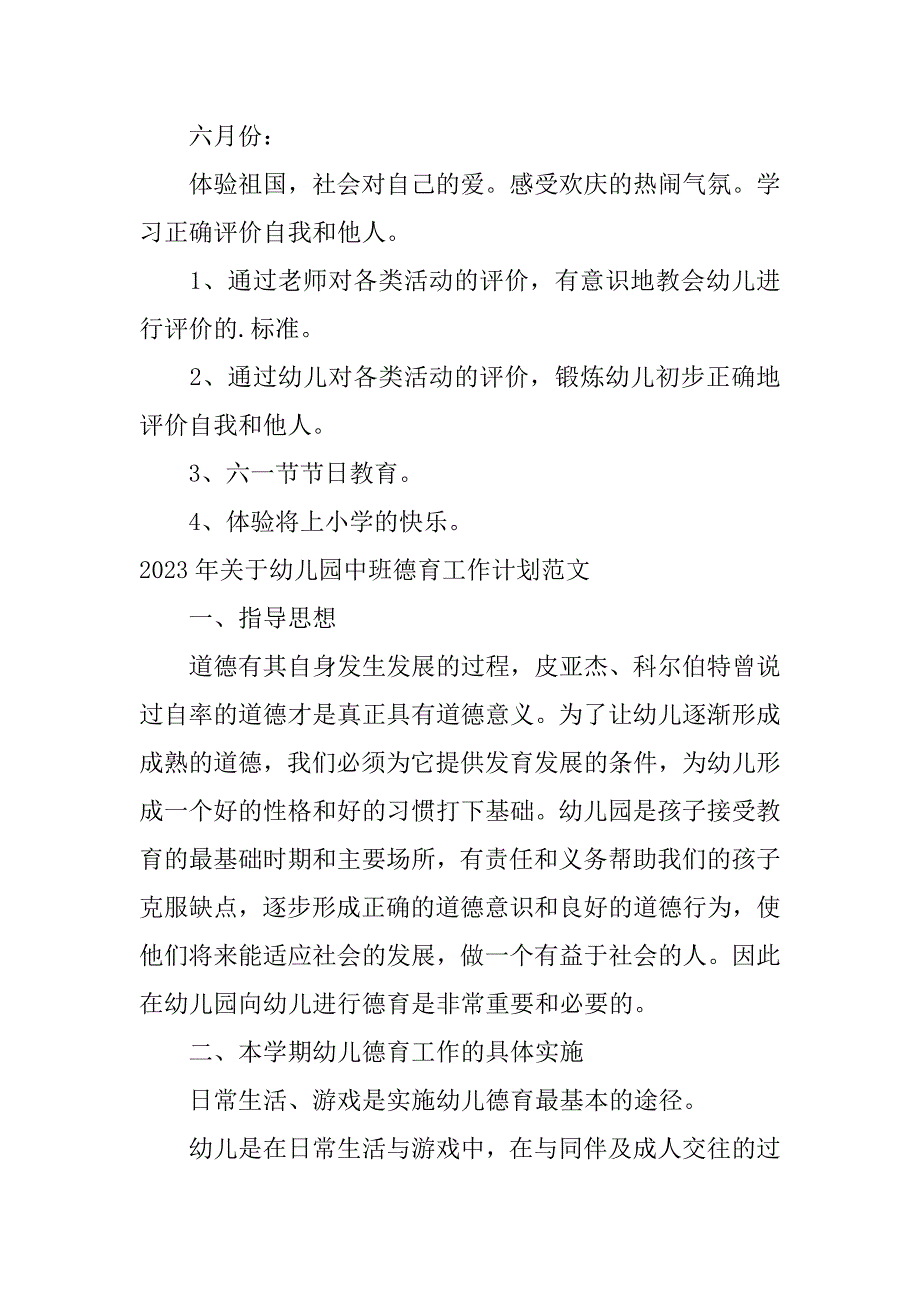 六月份：

体验祖国，社会对自己的爱。感受欢庆的热闹气氛。学习正确评价自我和他人。

1、通过老师对各类活动的评价，有意识地教会幼儿进行评价的.标准。

2、通过幼儿对各类活动的评价，锻炼幼儿初步正确地评价自我和他人。

3、六一节节日教育。

4、体验将上小学的快乐。

2023年关于幼儿园中班德育工作计划范文

一、指导思想

道德有其自身发生发展的过程，皮亚杰、科尔伯特曾说过自率的道德才是真正具有道德意义。为了让幼儿逐渐形成成熟的道德，我们必须为它提供发育发展的条件，为幼儿形成一个好的性格和好的习惯打下基础。幼儿园是孩子接受教育的最基础时期和主要场所，有责任和义务帮助我们的孩子克服缺点，逐步形成正确的道德意识和良好的道德行为，使他们将来能适应社会的发展，做一个有益于社会的人。因此在幼儿园向幼儿进行德育是非常重要和必要的。

二、本学期幼儿德育工作的具体实施

日常生活、游戏是实施幼儿德育最基本的途径。

幼儿是在日常生活与游戏中，在与同伴及成人交往的过